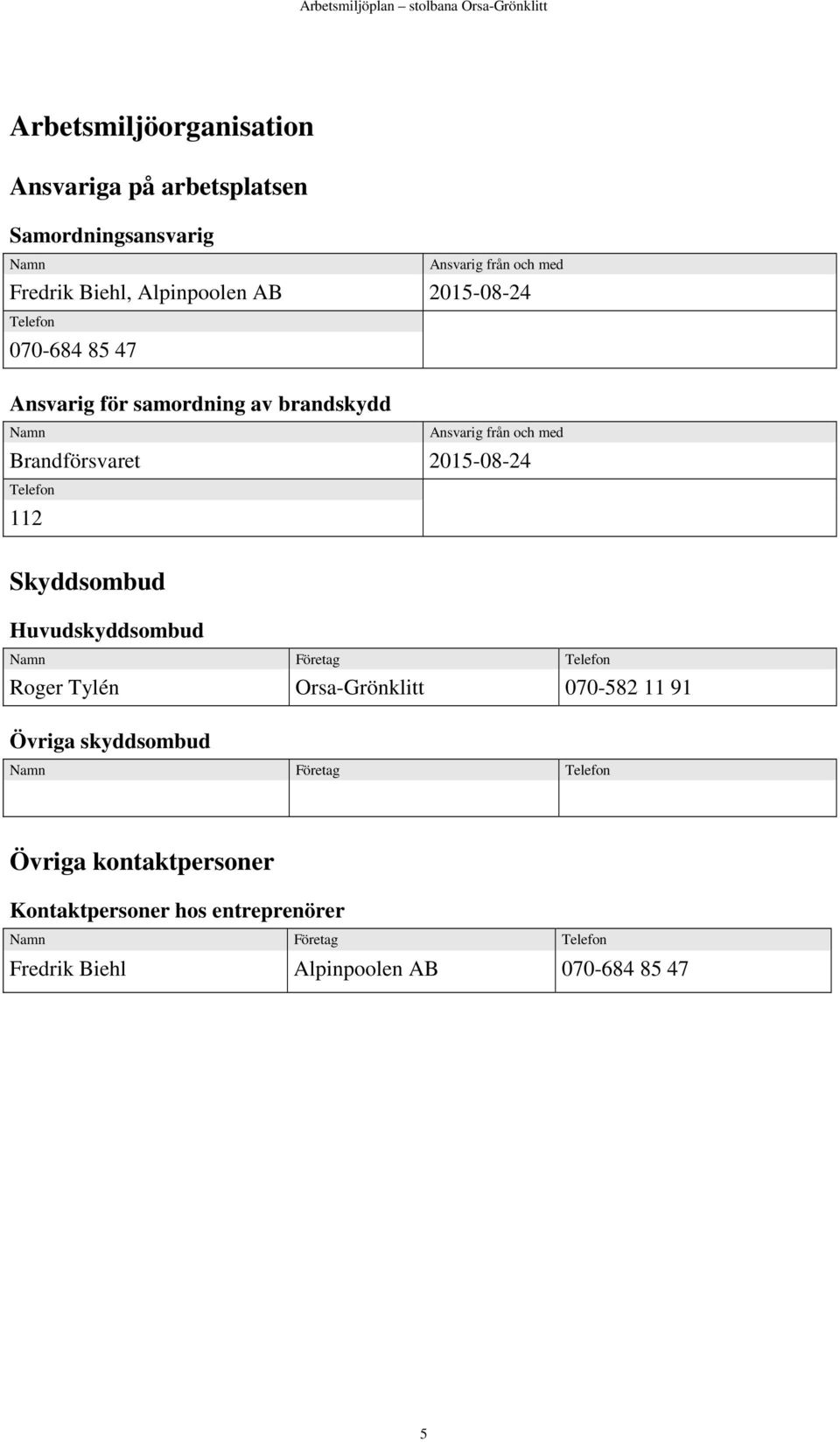 Arbetsmiljöplan – stolbana Orsa-Grönklitt

Arbetsmiljöorganisation

Ansvariga på arbetsplatsen

Samordningsansvarig

| Namn | Ansvarig från och med |
|---|---|
| Fredrik Biehl, Alpinpoolen AB | 2015-08-24 |
| Telefon | |
| 070-684 85 47 | |

Ansvarig för samordning av brandskydd

| Namn | Ansvarig från och med |
|---|---|
| Brandförsvaret | 2015-08-24 |
| Telefon | |
| 112 | |

Skyddsombud

Huvudskyddsombud

| Namn | Företag | Telefon |
|---|---|---|
| Roger Tylén | Orsa-Grönklitt | 070-582 11 91 |

Övriga skyddsombud

| Namn | Företag | Telefon |
|---|---|---|
| | | |

Övriga kontaktpersoner

Kontaktpersoner hos entreprenörer

| Namn | Företag | Telefon |
|---|---|---|
| Fredrik Biehl | Alpinpoolen AB | 070-684 85 47 |

5